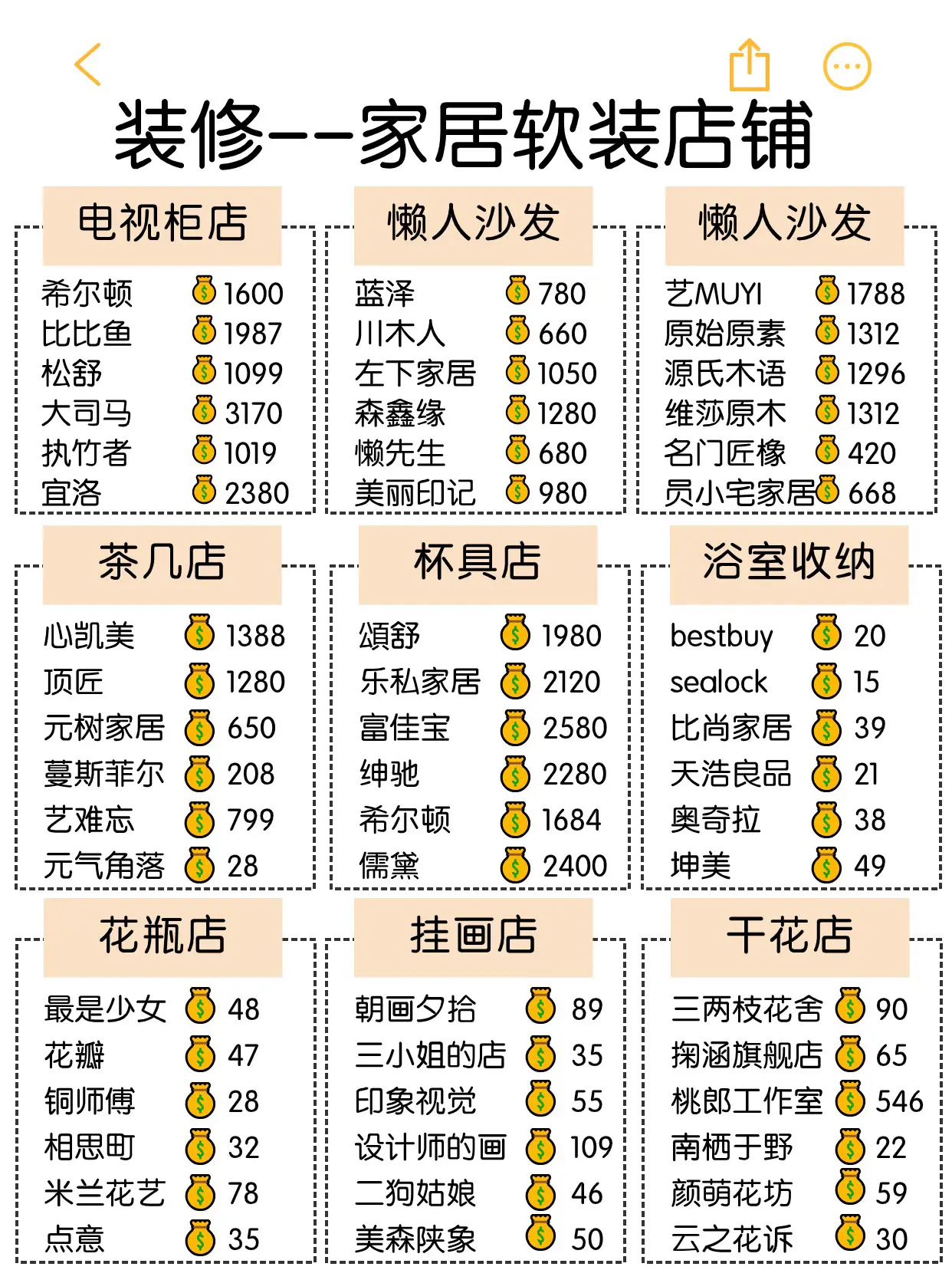 装修--家居软装店铺

电视柜店
希尔顿 1600
比比鱼 1987
松舒 1099
大司马 3170
执竹者 1019
宜洛 2380

懒人沙发
蓝泽 780
川木人 660
左下家居 1050
森鑫缘 1280
懒先生 680
美丽印记 980

懒人沙发
艺MUYI 1788
原始原素 1312
源氏木语 1296
维莎原木 1312
名门匠橡 420
员小宅家居 668

茶几店
心凯美 1388
顶匠 1280
元树家居 650
蔓斯菲尔 208
艺难忘 799
元气角落 28

杯具店
頌舒 1980
乐私家居 2120
富佳宝 2580
绅驰 2280
希尔顿 1684
儒黛 2400

浴室收纳
bestbuy 20
sealock 15
比尚家居 39
天浩良品 21
奥奇拉 38
坤美 49

花瓶店
最是少女 48
花瓣 47
铜师傅 28
相思町 32
米兰花艺 78
点意 35

挂画店
朝画夕拾 89
三小姐的店 35
印象视觉 55
设计师的画 109
二狗姑娘 46
美森陕象 50

干花店
三两枝花舍 90
掬涵旗舰店 65
桃郎工作室 546
南栖于野 22
颜萌花坊 59
云之花诉 30